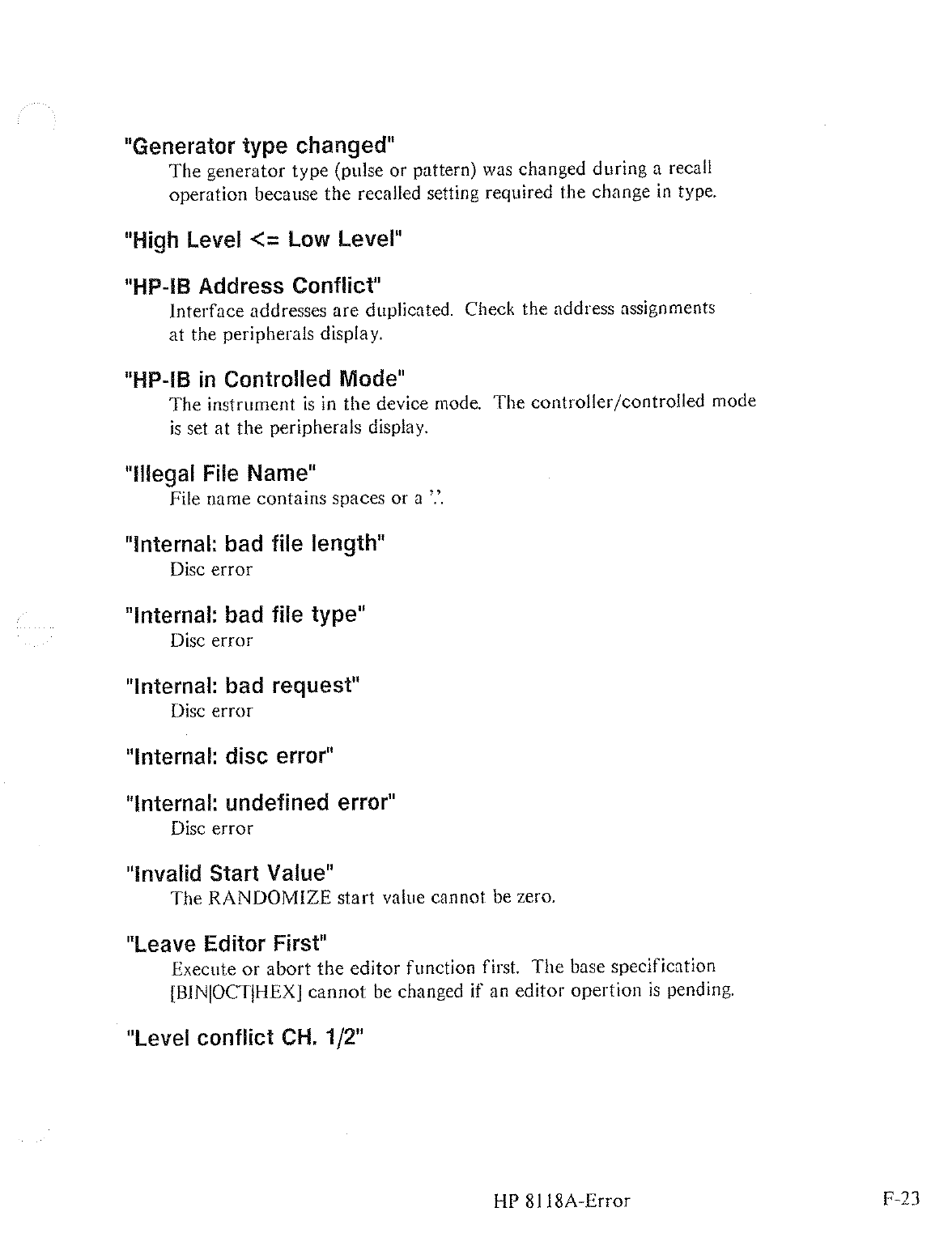 "Generator type changed"
The generator type (pulse or pattern) was changed during a recall operation because the recalled setting required the change in type.

"High Level <= Low Level"

"HP-IB Address Conflict"
Interface addresses are duplicated. Check the address assignments at the peripherals display.

"HP-IB in Controlled Mode"
The instrument is in the device mode. The controller/controlled mode is set at the peripherals display.

"Illegal File Name"
File name contains spaces or a ':'.

"Internal: bad file length"
Disc error

"Internal: bad file type"
Disc error

"Internal: bad request"
Disc error

"Internal: disc error"

"Internal: undefined error"
Disc error

"Invalid Start Value"
The RANDOMIZE start value cannot be zero.

"Leave Editor First"
Execute or abort the editor function first. The base specification [BIN|OCT|HEX] cannot be changed if an editor opertion is pending.

"Level conflict CH. 1/2"

HP 8118A-Error

F-23